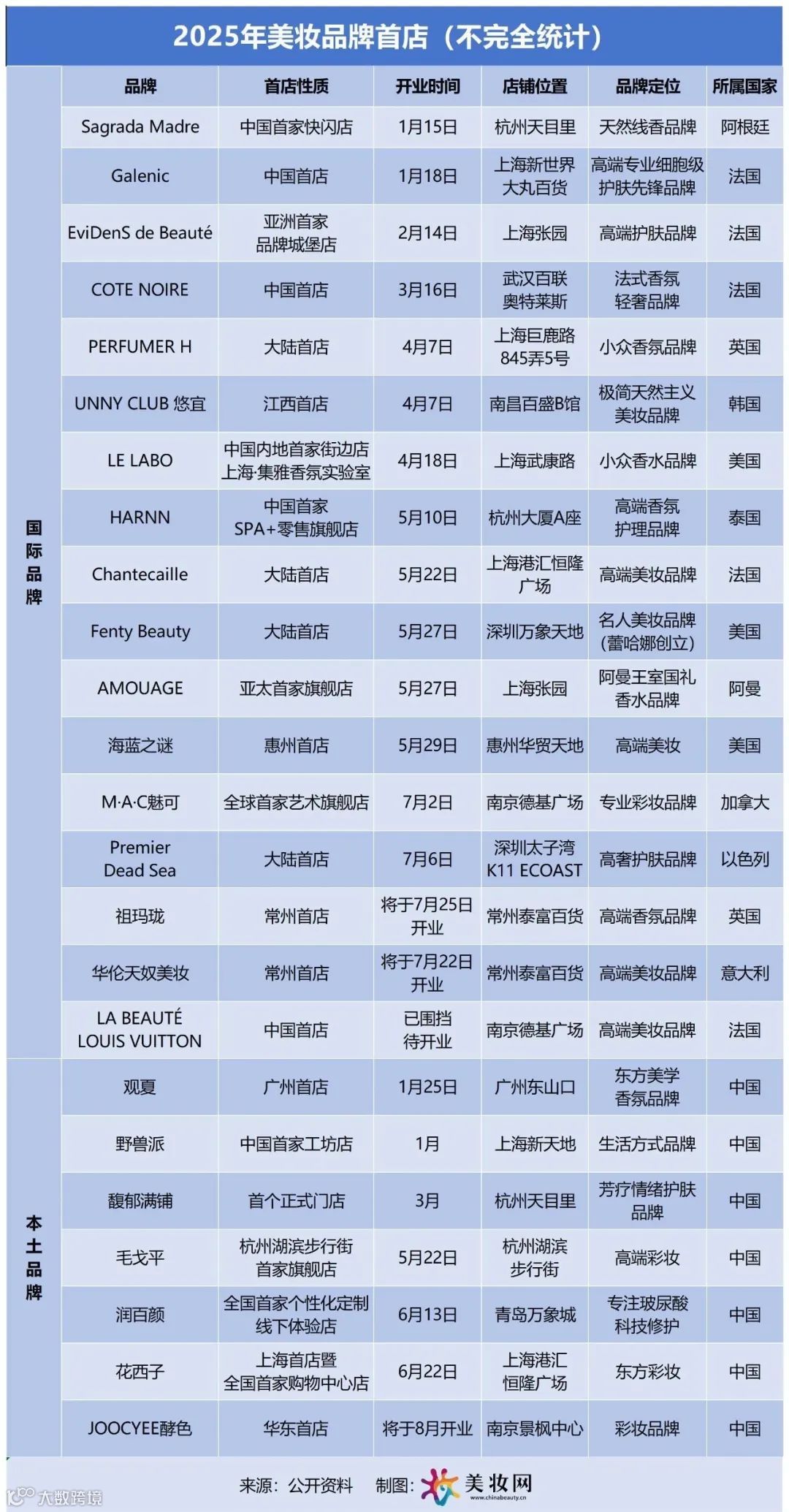 2025年美妆品牌首店（不完全统计）

| | 品牌 | 首店性质 | 开业时间 | 店铺位置 | 品牌定位 | 所属国家 |
|---|---|---|---|---|---|---|
| 国际品牌 | Sagrada Madre | 中国首家快闪店 | 1月15日 | 杭州天目里 | 天然线香品牌 | 阿根廷 |
| | Galenic | 中国首店 | 1月18日 | 上海新世界大丸百货 | 高端专业细胞级护肤先锋品牌 | 法国 |
| | EviDenS de Beauté | 亚洲首家品牌城堡店 | 2月14日 | 上海张园 | 高端护肤品牌 | 法国 |
| | COTE NOIRE | 中国首店 | 3月16日 | 武汉百联奥特莱斯 | 法式香氛轻奢品牌 | 法国 |
| | PERFUMER H | 大陆首店 | 4月7日 | 上海巨鹿路845弄5号 | 小众香氛品牌 | 英国 |
| | UNNY CLUB 悠宜 | 江西首店 | 4月7日 | 南昌百盛B馆 | 极简天然主义美妆品牌 | 韩国 |
| | LE LABO | 中国内地首家街边店 上海·集雅香氛实验室 | 4月18日 | 上海武康路 | 小众香水品牌 | 美国 |
| | HARNN | 中国首家SPA+零售旗舰店 | 5月10日 | 杭州大厦A座 | 高端香氛护理品牌 | 泰国 |
| | Chantecaille | 大陆首店 | 5月22日 | 上海港汇恒隆广场 | 高端美妆品牌 | 法国 |
| | Fenty Beauty | 大陆首店 | 5月27日 | 深圳万象天地 | 名人美妆品牌（蕾哈娜创立） | 美国 |
| | AMOUAGE | 亚太首家旗舰店 | 5月27日 | 上海张园 | 阿曼王室国礼香水品牌 | 阿曼 |
| | 海蓝之谜 | 惠州首店 | 5月29日 | 惠州华贸天地 | 高端美妆 | 美国 |
| | M·A·C魅可 | 全球首家艺术旗舰店 | 7月2日 | 南京德基广场 | 专业彩妆品牌 | 加拿大 |
| | Premier Dead Sea | 大陆首店 | 7月6日 | 深圳太子湾K11 ECOAST | 高奢护肤品牌 | 以色列 |
| | 祖玛珑 | 常州首店 | 将于7月25日开业 | 常州泰富百货 | 高端香氛品牌 | 英国 |
| | 华伦天奴美妆 | 常州首店 | 将于7月22日开业 | 常州泰富百货 | 高端美妆品牌 | 意大利 |
| | LA BEAUTÉ LOUIS VUITTON | 中国首店 | 已围挡待开业 | 南京德基广场 | 高端美妆品牌 | 法国 |
| 本土品牌 | 观夏 | 广州首店 | 1月25日 | 广州东山口 | 东方美学香氛品牌 | 中国 |
| | 野兽派 | 中国首家工坊店 | 1月 | 上海新天地 | 生活方式品牌 | 中国 |
| | 馥郁满铺 | 首个正式门店 | 3月 | 杭州天目里 | 芳疗情绪护肤品牌 | 中国 |
| | 毛戈平 | 杭州湖滨步行街首家旗舰店 | 5月22日 | 杭州湖滨步行街 | 高端彩妆 | 中国 |
| | 润百颜 | 全国首家个性化定制线下体验店 | 6月13日 | 青岛万象城 | 专注玻尿酸科技修护 | 中国 |
| | 花西子 | 上海首店暨全国首家购物中心店 | 6月22日 | 上海港汇恒隆广场 | 东方彩妆 | 中国 |
| | JOOCYEE酵色 | 华东首店 | 将于8月开业 | 南京景枫中心 | 彩妆品牌 | 中国 |

来源：公开资料 制图：美妆网 www.chinabeauty.cn

大数跨境